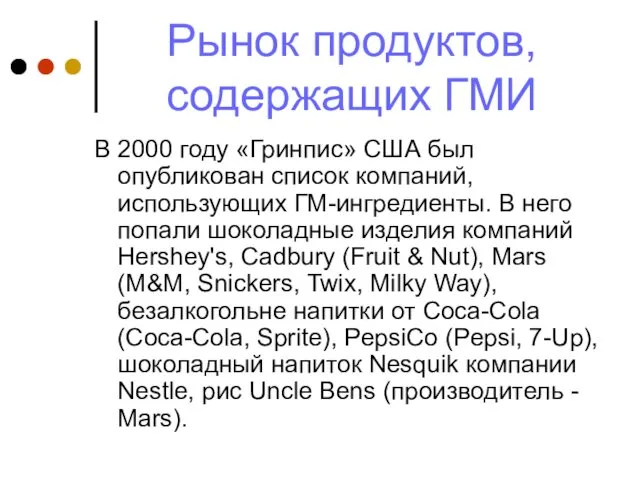 Рынок продуктов, содержащих ГМИ

В 2000 году «Гринпис» США был опубликован список компаний, использующих ГМ-ингредиенты. В него попали шоколадные изделия компаний Hershey's, Cadbury (Fruit & Nut), Mars (M&M, Snickers, Twix, Milky Way), безалкогольне напитки от Coca-Cola (Coca-Cola, Sprite), PepsiCo (Pepsi, 7-Up), шоколадный напиток Nesquik компании Nestle, рис Uncle Bens (производитель - Mars).